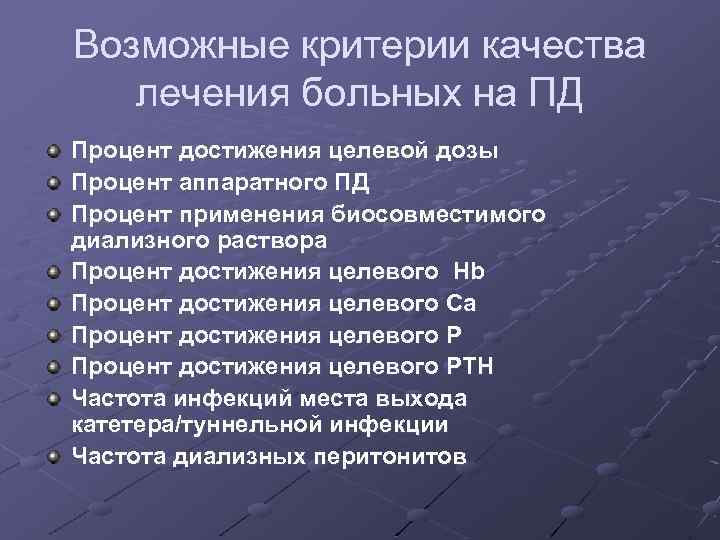 Возможные критерии качества лечения больных на ПД

Процент достижения целевой дозы
Процент аппаратного ПД
Процент применения биосовместимого диализного раствора
Процент достижения целевого Hb
Процент достижения целевого Ca
Процент достижения целевого P
Процент достижения целевого PTH
Частота инфекций места выхода катетера/туннельной инфекции
Частота диализных перитонитов